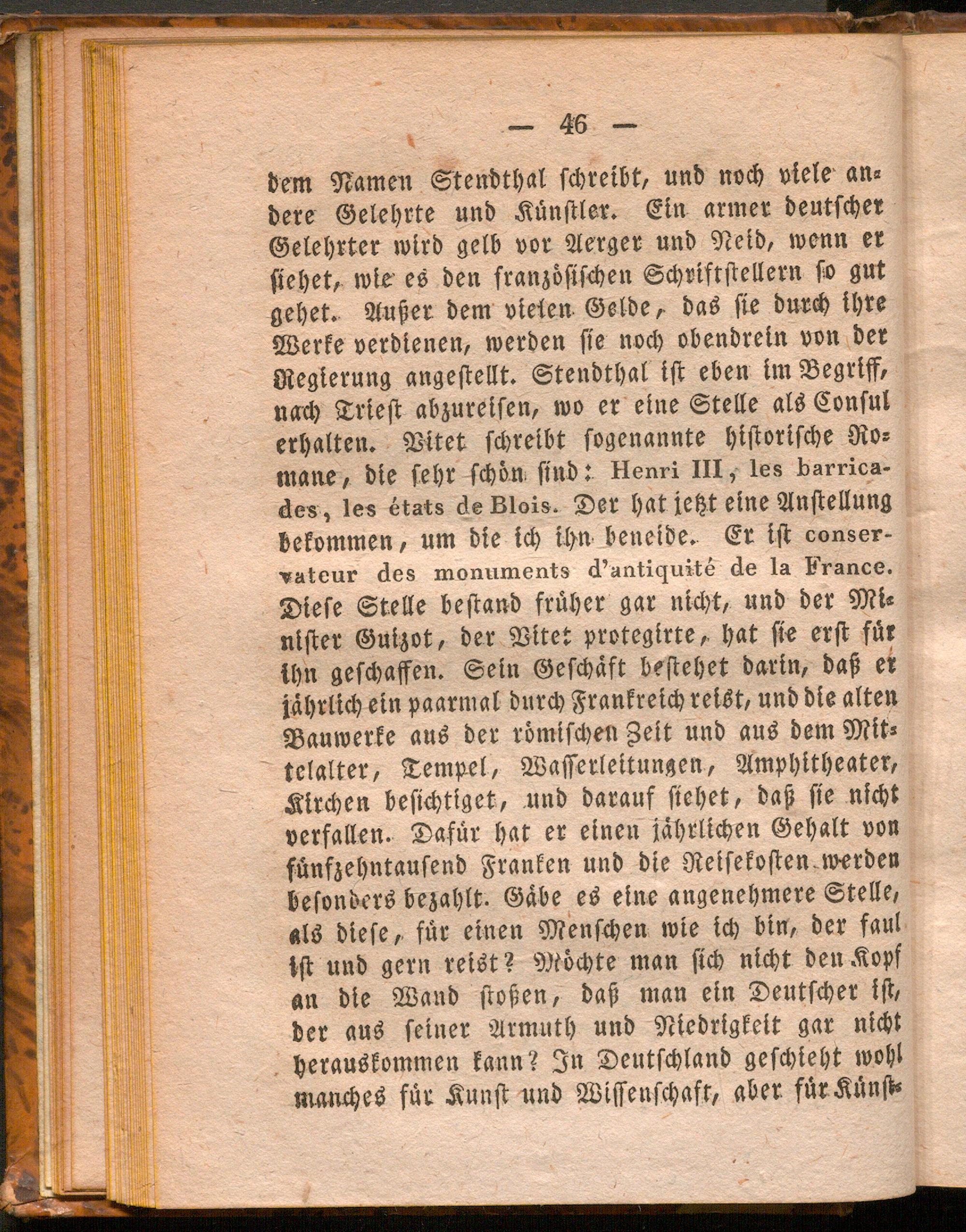 — 46 —

dem Namen Stendthal schreibt, und noch viele andere Gelehrte und Künstler. Ein armer deutscher Gelehrter wird gelb vor Aerger und Neid, wenn er siehet, wie es den französischen Schriftstellern so gut gehet. Außer dem vielen Gelde, das sie durch ihre Werke verdienen, werden sie noch obendrein von der Regierung angestellt. Stendthal ist eben im Begriff, nach Triest abzureisen, wo er eine Stelle als Consul erhalten. Vitet schreibt sogenannte historische Romane, die sehr schön sind: Henri III, les barricades, les états de Blois. Der hat jetzt eine Anstellung bekommen, um die ich ihn beneide. Er ist conservateur des monuments d'antiquité de la France. Diese Stelle bestand früher gar nicht, und der Minister Guizot, der Vitet protegirte, hat sie erst für ihn geschaffen. Sein Geschäft bestehet darin, daß er jährlich ein paarmal durch Frankreich reist, und die alten Bauwerke aus der römischen Zeit und aus dem Mittelalter, Tempel, Wasserleitungen, Amphitheater, Kirchen besichtiget, und darauf siehet, daß sie nicht verfallen. Dafür hat er einen jährlichen Gehalt von fünfzehntausend Franken und die Reisekosten werden besonders bezahlt. Gäbe es eine angenehmere Stelle, als diese, für einen Menschen wie ich bin, der faul ist und gern reist? Möchte man sich nicht den Kopf an die Wand stoßen, daß man ein Deutscher ist, der aus seiner Armuth und Niedrigkeit gar nicht herauskommen kann? In Deutschland geschieht wohl manches für Kunst und Wissenschaft, aber für Künst-